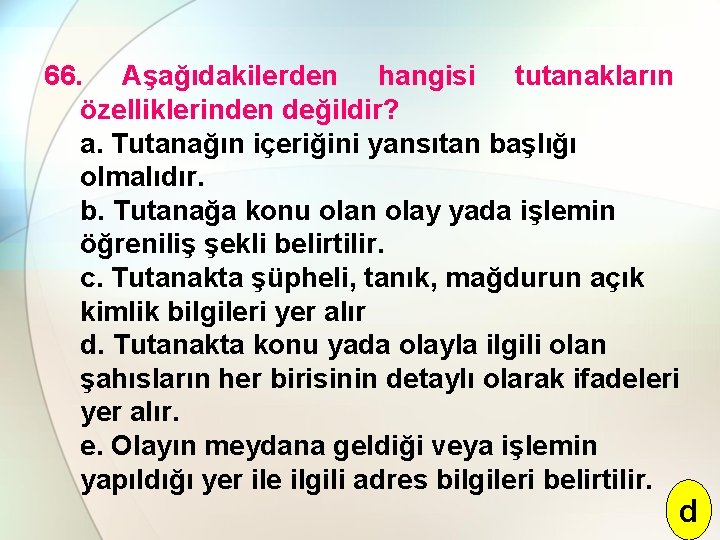 66. Aşağıdakilerden hangisi tutanakların özelliklerinden değildir?

a. Tutanağın içeriğini yansıtan başlığı olmalıdır.

b. Tutanağa konu olan olay yada işlemin öğreniliş şekli belirtilir.

c. Tutanakta şüpheli, tanık, mağdurun açık kimlik bilgileri yer alır

d. Tutanakta konu yada olayla ilgili olan şahısların her birisinin detaylı olarak ifadeleri yer alır.

e. Olayın meydana geldiği veya işlemin yapıldığı yer ile ilgili adres bilgileri belirtilir.

d